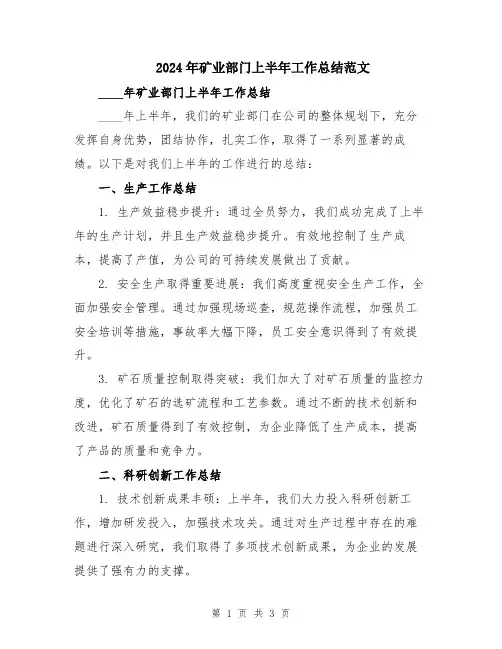 2024年矿业部门上半年工作总结范文

____年矿业部门上半年工作总结

____年上半年，我们的矿业部门在公司的整体规划下，充分发挥自身优势，团结协作，扎实工作，取得了一系列显著的成绩。以下是对我们上半年的工作进行的总结：

一、生产工作总结

1. 生产效益稳步提升：通过全员努力，我们成功完成了上半年的生产计划，并且生产效益稳步提升。有效地控制了生产成本，提高了产值，为公司的可持续发展做出了贡献。

2. 安全生产取得重要进展：我们高度重视安全生产工作，全面加强安全管理。通过加强现场巡查，规范操作流程，加强员工安全培训等措施，事故率大幅下降，员工安全意识得到了有效提升。

3. 矿石质量控制取得突破：我们加大了对矿石质量的监控力度，优化了矿石的选矿流程和工艺参数。通过不断的技术创新和改进，矿石质量得到了有效控制，为企业降低了生产成本，提高了产品的质量和竞争力。

二、科研创新工作总结

1. 技术创新成果丰硕：上半年，我们大力投入科研创新工作，增加研发投入，加强技术攻关。通过对生产过程中存在的难题进行深入研究，我们取得了多项技术创新成果，为企业的发展提供了强有力的支撑。

第 1 页 共 3 页